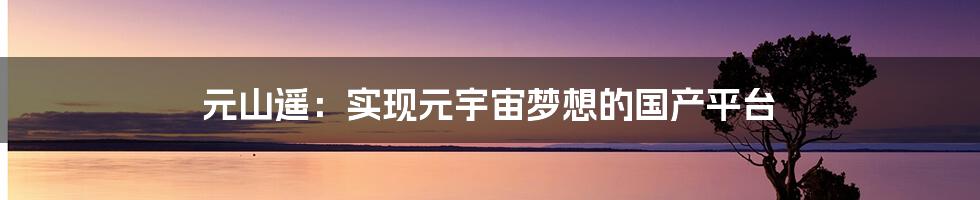 元山遥：实现元宇宙梦想的国产平台